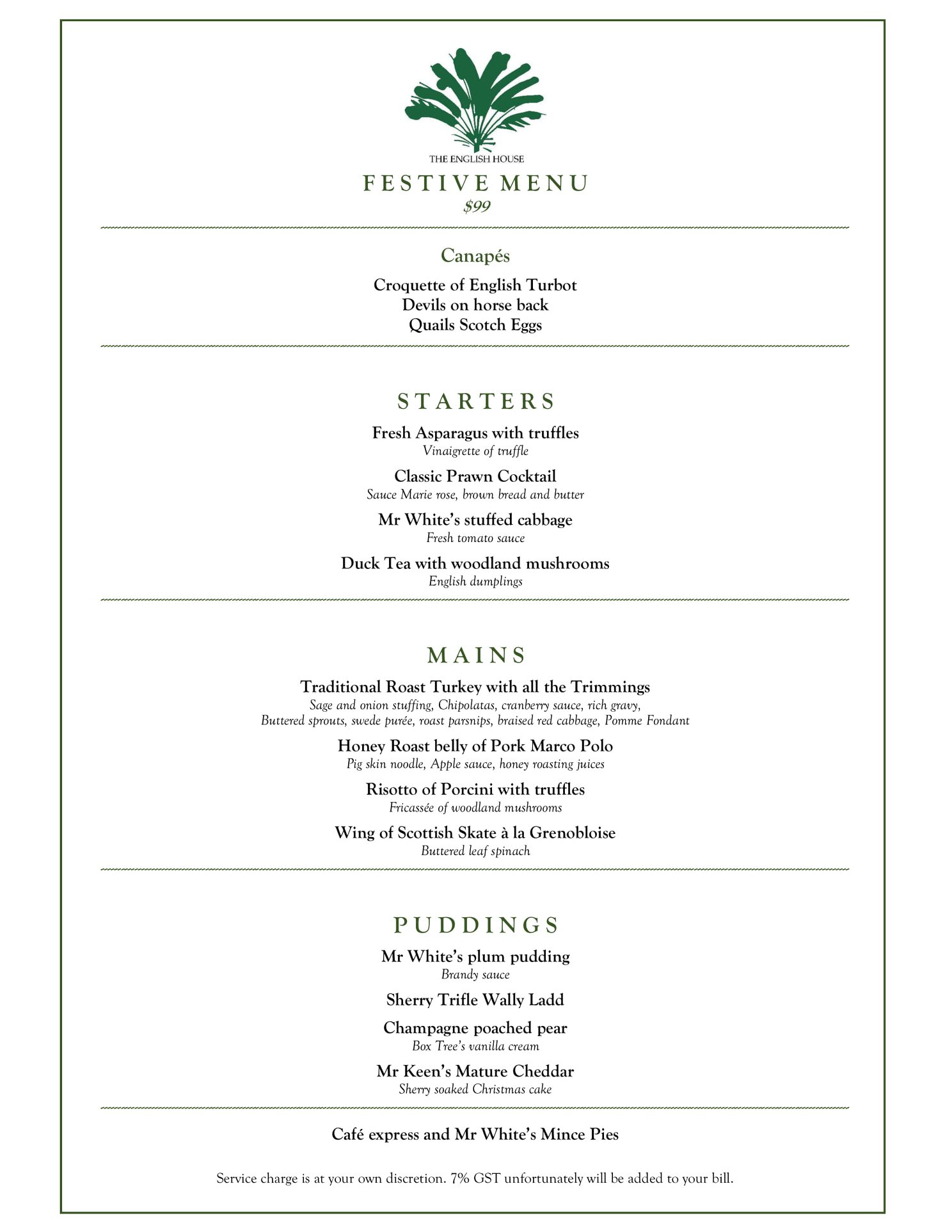 THE ENGLISH HOUSE

FESTIVE MENU
\$99

Canapés

Croquette of English Turbot
Devils on horse back
Quails Scotch Eggs

STARTERS

Fresh Asparagus with truffles
Vinaigrette of truffle

Classic Prawn Cocktail
Sauce Marie rose, brown bread and butter

Mr White's stuffed cabbage
Fresh tomato sauce

Duck Tea with woodland mushrooms
English dumplings

MAINS

Traditional Roast Turkey with all the Trimmings
Sage and onion stuffing, Chipolatas, cranberry sauce, rich gravy, Buttered sprouts, swede purée, roast parsnips, braised red cabbage, Pomme Fondant

Honey Roast belly of Pork Marco Polo
Pig skin noodle, Apple sauce, honey roasting juices

Risotto of Porcini with truffles
Fricassée of woodland mushrooms

Wing of Scottish Skate à la Grenobloise
Buttered leaf spinach

PUDDINGS

Mr White's plum pudding
Brandy sauce

Sherry Trifle Wally Ladd

Champagne poached pear
Box Tree's vanilla cream

Mr Keen's Mature Cheddar
Sherry soaked Christmas cake

Café express and Mr White's Mince Pies

Service charge is at your own discretion. 7% GST unfortunately will be added to your bill.